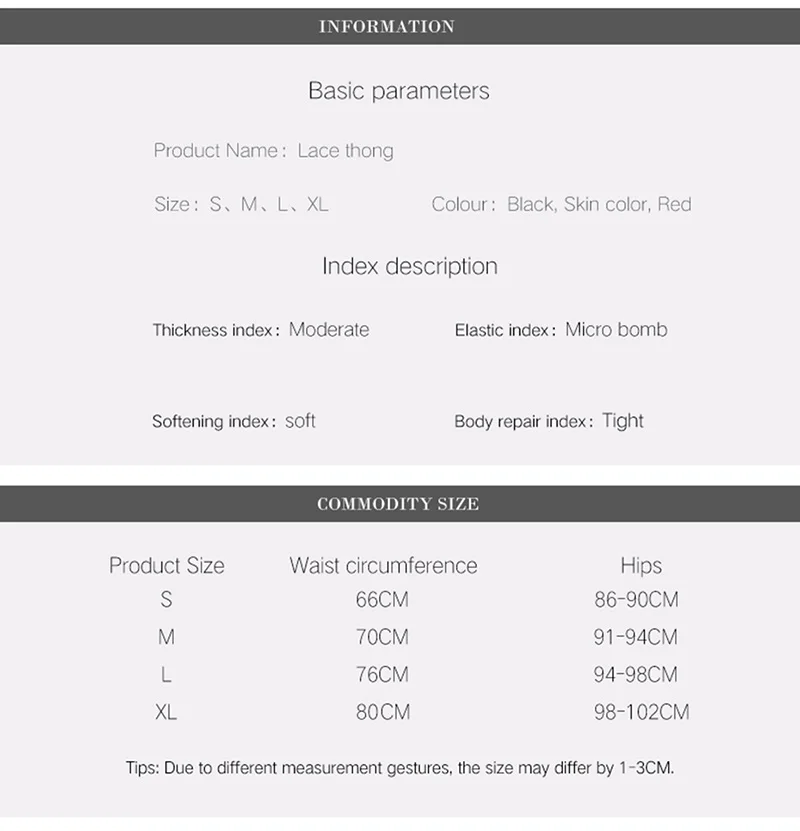 INFORMATION

Basic parameters

Product Name: Lace thong

Size: S、M、L、XL

Colour: Black, Skin color, Red

Index description

Thickness index: Moderate

Elastic index: Micro bomb

Softening index: soft

Body repair index: Tight

COMMODITY SIZE

| Product Size | Waist circumference | Hips |
|---|---|---|
| S | 66CM | 86-90CM |
| M | 70CM | 91-94CM |
| L | 76CM | 94-98CM |
| XL | 80CM | 98-102CM |

Tips: Due to different measurement gestures, the size may differ by 1-3CM.